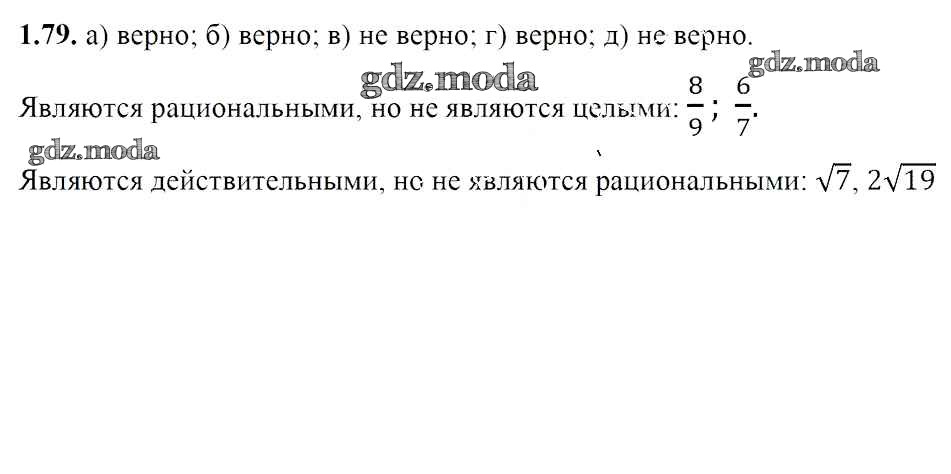 1.79. а) верно; б) верно; в) не верно; г) верно; д) не верно.

Являются рациональными, но не являются целыми: $\frac{8}{9}$; $\frac{6}{7}$.

Являются действительными, но не являются рациональными: $\sqrt{7}$, $2\sqrt{19}$

gdz.moda